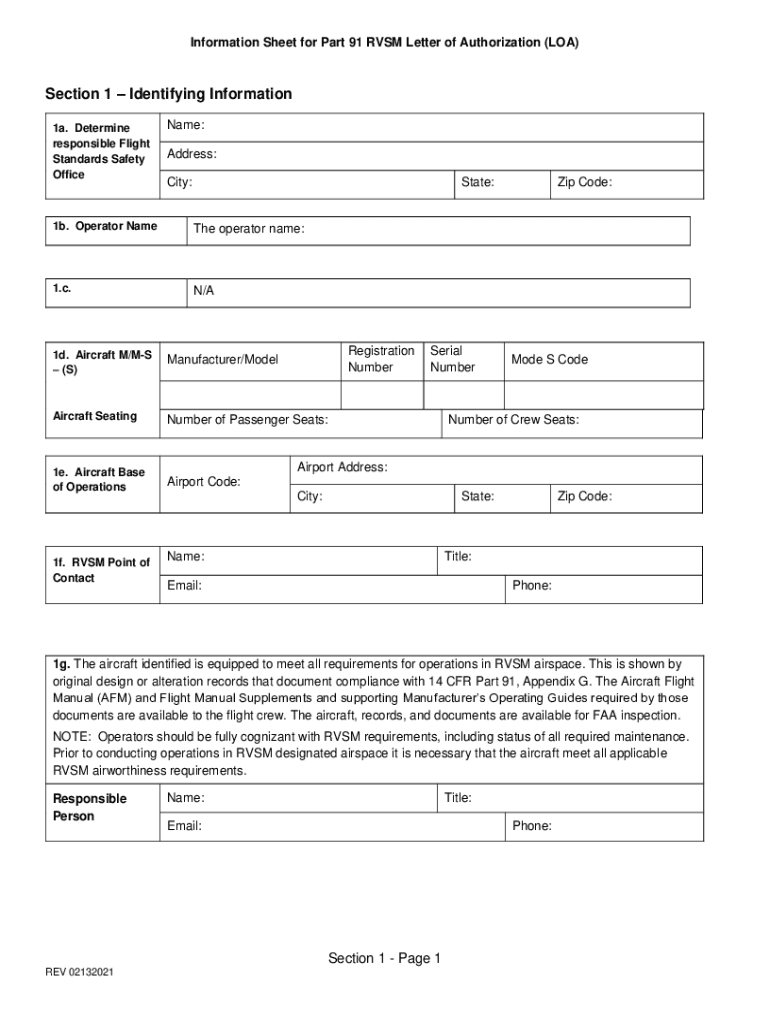 Information Sheet for Part 91 RVSM Letter of Authorization (LOA)

Section 1 – Identifying Information

| 1a. Determine responsible Flight Standards Safety Office | Name: | | |
|---|---|---|---|
| | Address: | | |
| | City: | State: | Zip Code: |

| 1b. Operator Name | The operator name: |
|---|---|

| 1.c. | N/A |
|---|---|

| 1d. Aircraft M/M-S – (S) | Manufacturer/Model | Registration Number | Serial Number | Mode S Code |
|---|---|---|---|---|
| | | | | |

| Aircraft Seating | Number of Passenger Seats: | Number of Crew Seats: |
|---|---|---|

| 1e. Aircraft Base of Operations | Airport Code: | Airport Address: | | |
|---|---|---|---|---|
| | | City: | State: | Zip Code: |

| 1f. RVSM Point of Contact | Name: | Title: |
|---|---|---|
| | Email: | Phone: |

1g. The aircraft identified is equipped to meet all requirements for operations in RVSM airspace. This is shown by original design or alteration records that document compliance with 14 CFR Part 91, Appendix G. The Aircraft Flight Manual (AFM) and Flight Manual Supplements and supporting Manufacturer's Operating Guides required by those documents are available to the flight crew. The aircraft, records, and documents are available for FAA inspection.

NOTE: Operators should be fully cognizant with RVSM requirements, including status of all required maintenance. Prior to conducting operations in RVSM designated airspace it is necessary that the aircraft meet all applicable RVSM airworthiness requirements.

| Responsible Person | Name: | Title: |
|---|---|---|
| | Email: | Phone: |

Section 1 - Page 1

REV 02132021